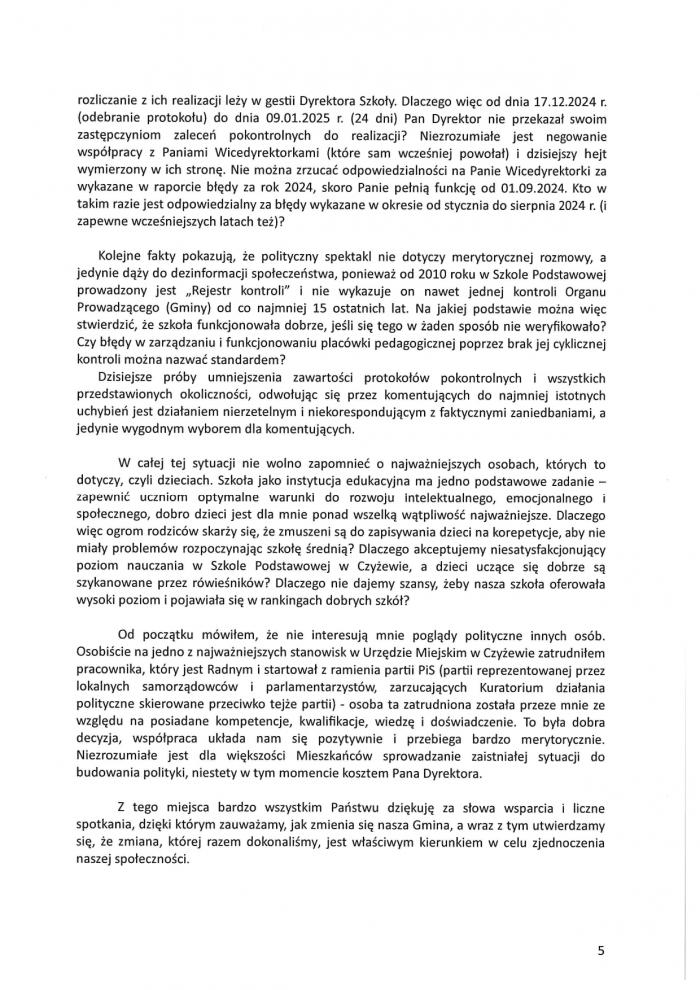 rozliczanie z ich realizacji leży w gestii Dyrektora Szkoły. Dlaczego więc od dnia 17.12.2024 r. (odebranie protokołu) do dnia 09.01.2025 r. (24 dni) Pan Dyrektor nie przekazał swoim zastępczyniom zaleceń pokontrolnych do realizacji? Niezrozumiałe jest negowanie współpracy z Paniami Wicedyrektorkami (które sam wcześniej powołał) i dzisiejszy hejt wymierzony w ich stronę. Nie można zrzucać odpowiedzialności na Panie Wicedyrektorki za wykazane w raporcie błędy za rok 2024, skoro Panie pełnią funkcję od 01.09.2024. Kto w takim razie jest odpowiedzialny za błędy wykazane w okresie od stycznia do sierpnia 2024 r. (i zapewne wcześniejszych latach też)?

Kolejne fakty pokazują, że polityczny spektakl nie dotyczy merytorycznej rozmowy, a jedynie dąży do dezinformacji społeczeństwa, ponieważ od 2010 roku w Szkole Podstawowej prowadzony jest „Rejestr kontroli" i nie wykazuje on nawet jednej kontroli Organu Prowadzącego (Gminy) od co najmniej 15 ostatnich lat. Na jakiej podstawie można więc stwierdzić, że szkoła funkcjonowała dobrze, jeśli się tego w żaden sposób nie weryfikowało? Czy błędy w zarządzaniu i funkcjonowaniu placówki pedagogicznej poprzez brak jej cyklicznej kontroli można nazwać standardem?

Dzisiejsze próby umniejszenia zawartości protokołów pokontrolnych i wszystkich przedstawionych okoliczności, odwołując się przez komentujących do najmniej istotnych uchybień jest działaniem nierzetelnym i niekorespondującym z faktycznymi zaniedbaniami, a jedynie wygodnym wyborem dla komentujących.

W całej tej sytuacji nie wolno zapomnieć o najważniejszych osobach, których to dotyczy, czyli dzieciach. Szkoła jako instytucja edukacyjna ma jedno podstawowe zadanie – zapewnić uczniom optymalne warunki do rozwoju intelektualnego, emocjonalnego i społecznego, dobro dzieci jest dla mnie ponad wszelką wątpliwość najważniejsze. Dlaczego więc ogrom rodziców skarży się, że zmuszeni są do zapisywania dzieci na korepetycje, aby nie miały problemów rozpoczynając szkołę średnią? Dlaczego akceptujemy niesatysfakcjonujący poziom nauczania w Szkole Podstawowej w Czyżewie, a dzieci uczące się dobrze są szykanowane przez rówieśników? Dlaczego nie dajemy szansy, żeby nasza szkoła oferowała wysoki poziom i pojawiała się w rankingach dobrych szkół?

Od początku mówiłem, że nie interesują mnie poglądy polityczne innych osób. Osobiście na jedno z najważniejszych stanowisk w Urzędzie Miejskim w Czyżewie zatrudniłem pracownika, który jest Radnym i startował z ramienia partii PiS (partii reprezentowanej przez lokalnych samorządowców i parlamentarzystów, zarzucających Kuratorium działania polityczne skierowane przeciwko tejże partii) - osoba ta zatrudniona została przeze mnie ze względu na posiadane kompetencje, kwalifikacje, wiedzę i doświadczenie. To była dobra decyzja, współpraca układa nam się pozytywnie i przebiega bardzo merytorycznie. Niezrozumiałe jest dla większości Mieszkańców sprowadzanie zaistniałej sytuacji do budowania polityki, niestety w tym momencie kosztem Pana Dyrektora.

Z tego miejsca bardzo wszystkim Państwu dziękuję za słowa wsparcia i liczne spotkania, dzięki którym zauważamy, jak zmienia się nasza Gmina, a wraz z tym utwierdzamy się, że zmiana, której razem dokonaliśmy, jest właściwym kierunkiem w celu zjednoczenia naszej społeczności.

5